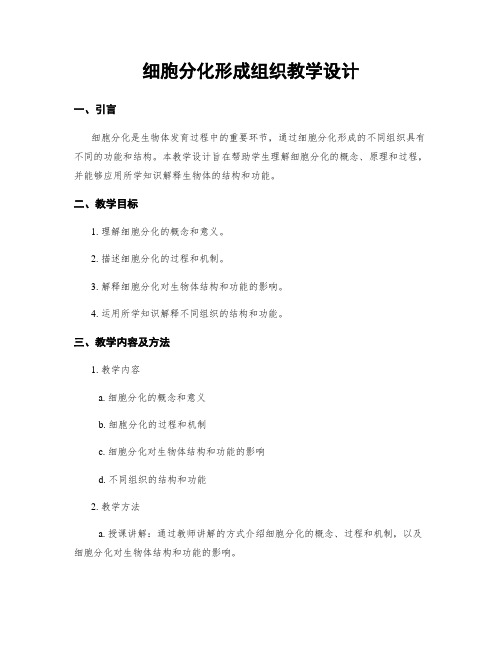 细胞分化形成组织教学设计

一、引言

细胞分化是生物体发育过程中的重要环节，通过细胞分化形成的不同组织具有不同的功能和结构。本教学设计旨在帮助学生理解细胞分化的概念、原理和过程，并能够应用所学知识解释生物体的结构和功能。

二、教学目标

1. 理解细胞分化的概念和意义。

2. 描述细胞分化的过程和机制。

3. 解释细胞分化对生物体结构和功能的影响。

4. 运用所学知识解释不同组织的结构和功能。

三、教学内容及方法

1. 教学内容

a. 细胞分化的概念和意义

b. 细胞分化的过程和机制

c. 细胞分化对生物体结构和功能的影响

d. 不同组织的结构和功能

2. 教学方法

a. 授课讲解：通过教师讲解的方式介绍细胞分化的概念、过程和机制，以及细胞分化对生物体结构和功能的影响。